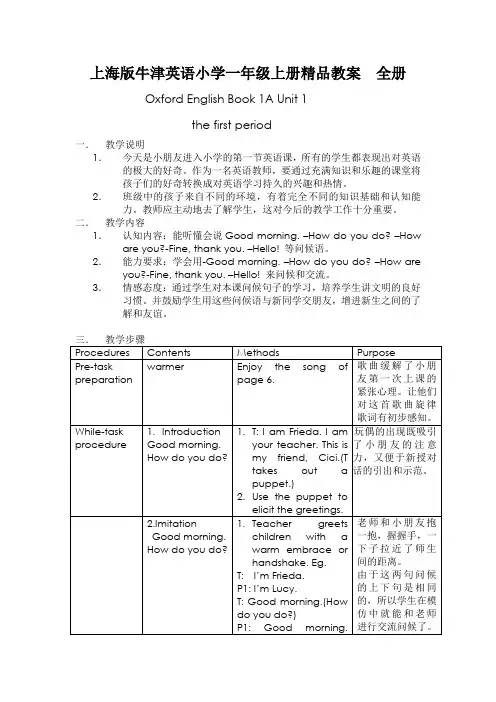 上海版牛津英语小学一年级上册精品教案　全册

Oxford English Book 1A Unit 1

the first period

一．　教学说明

1.　今天是小朋友进入小学的第一节英语课，所有的学生都表现出对英语的极大的好奇。作为一名英语教师，要通过充满知识和乐趣的课堂将孩子们的好奇转换成对英语学习持久的兴趣和热情。

2.　班级中的孩子来自不同的环境，有着完全不同的知识基础和认知能力。教师应主动地去了解学生，这对今后的教学工作十分重要。

二．　教学内容

1.　认知内容：能听懂会说 Good morning. –How do you do? –How are you?-Fine, thank you. –Hello! 等问候语。

2.　能力要求：学会用-Good morning. –How do you do? –How are you?-Fine, thank you. –Hello! 来问候和交流。

3.　情感态度：通过学生对本课问候句子的学习，培养学生讲文明的良好习惯。并鼓励学生用这些问候语与新同学交朋友，增进新生之间的了解和友谊。

三．　教学步骤

| Procedures | Contents | Methods | Purpose |
|---|---|---|---|
| Pre-task preparation | warmer | Enjoy the song of page 6. | 歌曲缓解了小朋友第一次上课的紧张心理。让他们对这首歌曲旋律歌词有初步感知。 |
| While-task procedure | 1. Introduction Good morning. How do you do? | 1. T: I am Frieda. I am your teacher. This is my friend, Cici.(T takes out a puppet.) 2. Use the puppet to elicit the greetings. | 玩偶的出现既吸引了小朋友的注意力，又便于新授对话的引出和示范。 |
| | 2.Imitation Good morning. How do you do? | 1. Teacher greets children with a warm embrace or handshake. Eg. T: I'm Frieda. P1: I'm Lucy. T: Good morning.(How do you do?) P1: Good morning. | 老师和小朋友抱一抱，握握手，一下子拉近了师生间的距离。由于这两句问候的上下句是相同的，所以学生在模仿中就能和老师进行交流问候了。 |